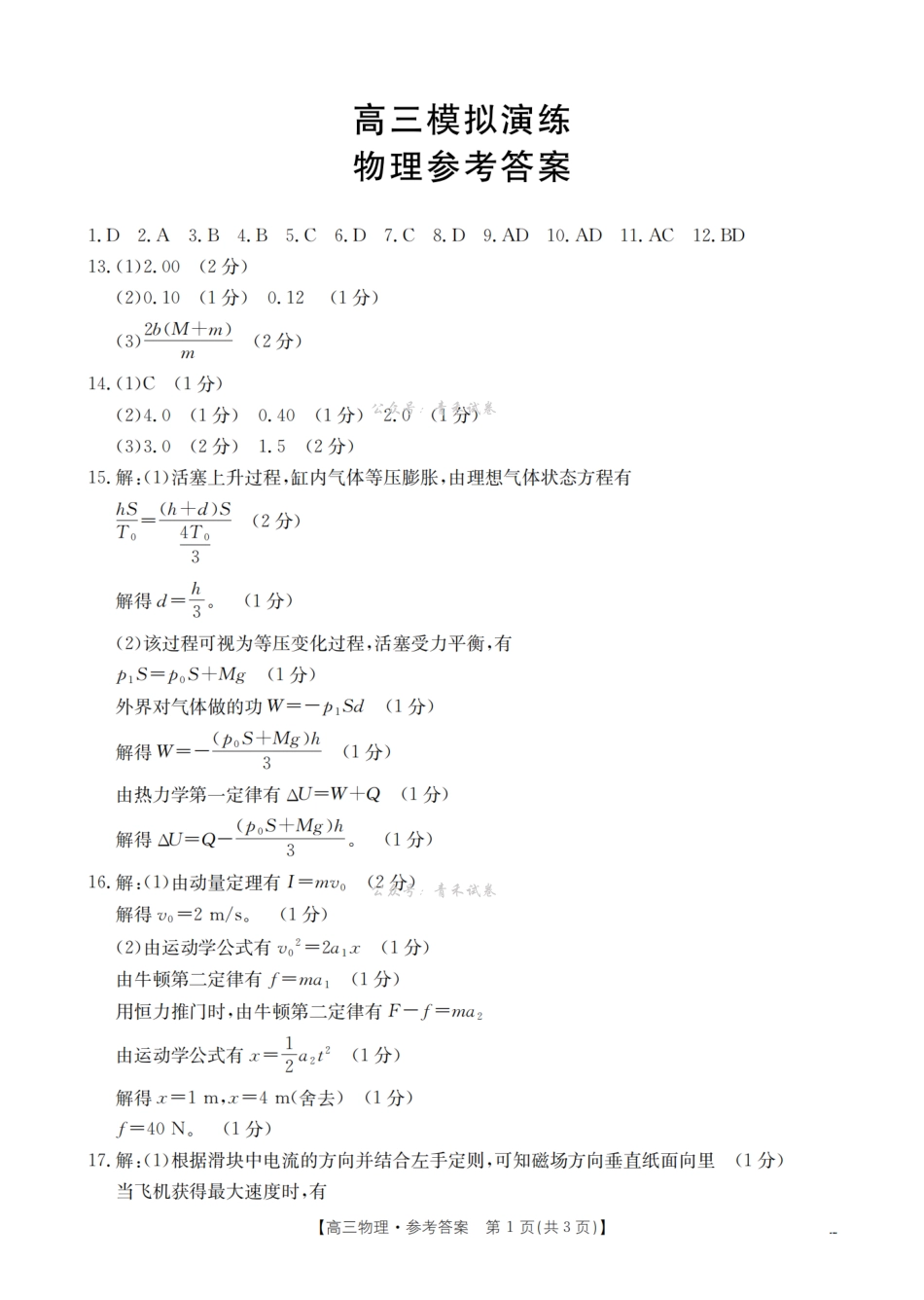 高三模拟演练
物理参考答案

1.D 2.A 3.B 4.B 5.C 6.D 7.C 8.D 9.AD 10.AD 11.AC 12.BD

13.(1)2.00 (2分)
(2)0.10 (1分) 0.12 (1分)
(3)$\frac{2b(M+m)}{m}$ (2分)

14.(1)C (1分)
(2)4.0 (1分) 0.40 (1分) 2.0 (1分)
(3)3.0 (2分) 1.5 (2分)

15.解:(1)活塞上升过程,缸内气体等压膨胀,由理想气体状态方程有
$\frac{hS}{T_0}=\frac{(h+d)S}{\frac{4T_0}{3}}$ (2分)
解得$d=\frac{h}{3}$。 (1分)
(2)该过程可视为等压变化过程,活塞受力平衡,有
$p_1S=p_0S+Mg$ (1分)
外界对气体做的功$W=-p_1Sd$ (1分)
解得$W=-\frac{(p_0S+Mg)h}{3}$ (1分)
由热力学第一定律有$\Delta U=W+Q$ (1分)
解得$\Delta U=Q-\frac{(p_0S+Mg)h}{3}$。 (1分)

16.解:(1)由动量定理有$I=mv_0$ (2分)
解得$v_0=2$ m/s。 (1分)
(2)由运动学公式有$v_0^2=2a_1x$ (1分)
由牛顿第二定律有$f=ma_1$ (1分)
用恒力推门时,由牛顿第二定律有$F-f=ma_2$
由运动学公式有$x=\frac{1}{2}a_2t^2$ (1分)
解得$x=1$ m,$x=4$ m(舍去) (1分)
$f=40$ N。 (1分)

17.解:(1)根据滑块中电流的方向并结合左手定则,可知磁场方向垂直纸面向里 (1分)
当飞机获得最大速度时,有

【高三物理·参考答案 第1页(共3页)】

公众号:青禾试卷